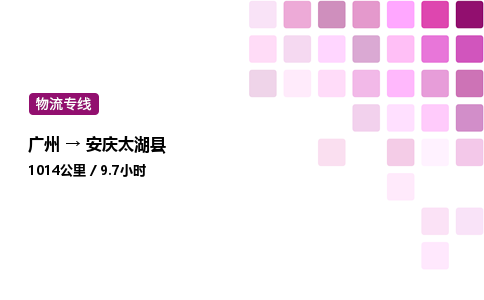 物流专线

广州 → 安庆太湖县

1014公里 / 9.7小时